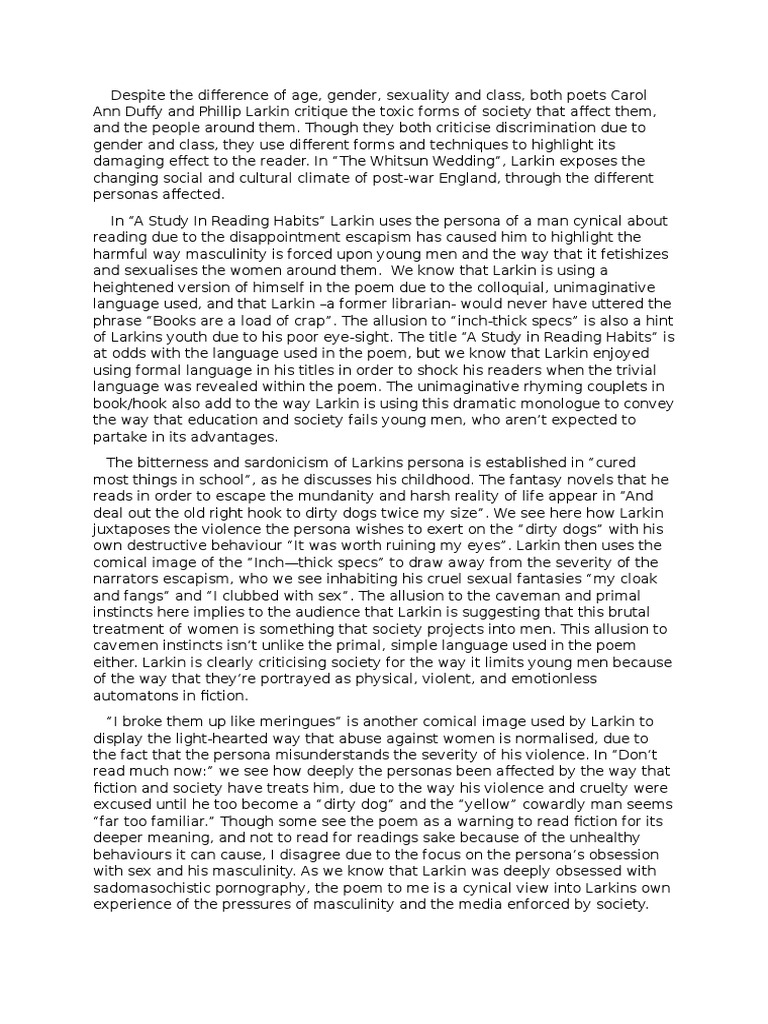 Despite the difference of age, gender, sexuality and class, both poets Carol Ann Duffy and Phillip Larkin critique the toxic forms of society that affect them, and the people around them. Though they both criticise discrimination due to gender and class, they use different forms and techniques to highlight its damaging effect to the reader. In "The Whitsun Wedding", Larkin exposes the changing social and cultural climate of post-war England, through the different personas affected.

In "A Study In Reading Habits" Larkin uses the persona of a man cynical about reading due to the disappointment escapism has caused him to highlight the harmful way masculinity is forced upon young men and the way that it fetishizes and sexualises the women around them. We know that Larkin is using a heightened version of himself in the poem due to the colloquial, unimaginative language used, and that Larkin –a former librarian- would never have uttered the phrase "Books are a load of crap". The allusion to "inch-thick specs" is also a hint of Larkins youth due to his poor eye-sight. The title "A Study in Reading Habits" is at odds with the language used in the poem, but we know that Larkin enjoyed using formal language in his titles in order to shock his readers when the trivial language was revealed within the poem. The unimaginative rhyming couplets in book/hook also add to the way Larkin is using this dramatic monologue to convey the way that education and society fails young men, who aren't expected to partake in its advantages.

The bitterness and sardonicism of Larkins persona is established in "cured most things in school", as he discusses his childhood. The fantasy novels that he reads in order to escape the mundanity and harsh reality of life appear in "And deal out the old right hook to dirty dogs twice my size". We see here how Larkin juxtaposes the violence the persona wishes to exert on the "dirty dogs" with his own destructive behaviour "It was worth ruining my eyes". Larkin then uses the comical image of the "Inch—thick specs" to draw away from the severity of the narrators escapism, who we see inhabiting his cruel sexual fantasies "my cloak and fangs" and "I clubbed with sex". The allusion to the caveman and primal instincts here implies to the audience that Larkin is suggesting that this brutal treatment of women is something that society projects into men. This allusion to cavemen instincts isn't unlike the primal, simple language used in the poem either. Larkin is clearly criticising society for the way it limits young men because of the way that they're portrayed as physical, violent, and emotionless automatons in fiction.

"I broke them up like meringues" is another comical image used by Larkin to display the light-hearted way that abuse against women is normalised, due to the fact that the persona misunderstands the severity of his violence. In "Don't read much now:" we see how deeply the personas been affected by the way that fiction and society have treats him, due to the way his violence and cruelty were excused until he too become a "dirty dog" and the "yellow" cowardly man seems "far too familiar." Though some see the poem as a warning to read fiction for its deeper meaning, and not to read for readings sake because of the unhealthy behaviours it can cause, I disagree due to the focus on the persona's obsession with sex and his masculinity. As we know that Larkin was deeply obsessed with sadomasochistic pornography, the poem to me is a cynical view into Larkins own experience of the pressures of masculinity and the media enforced by society.